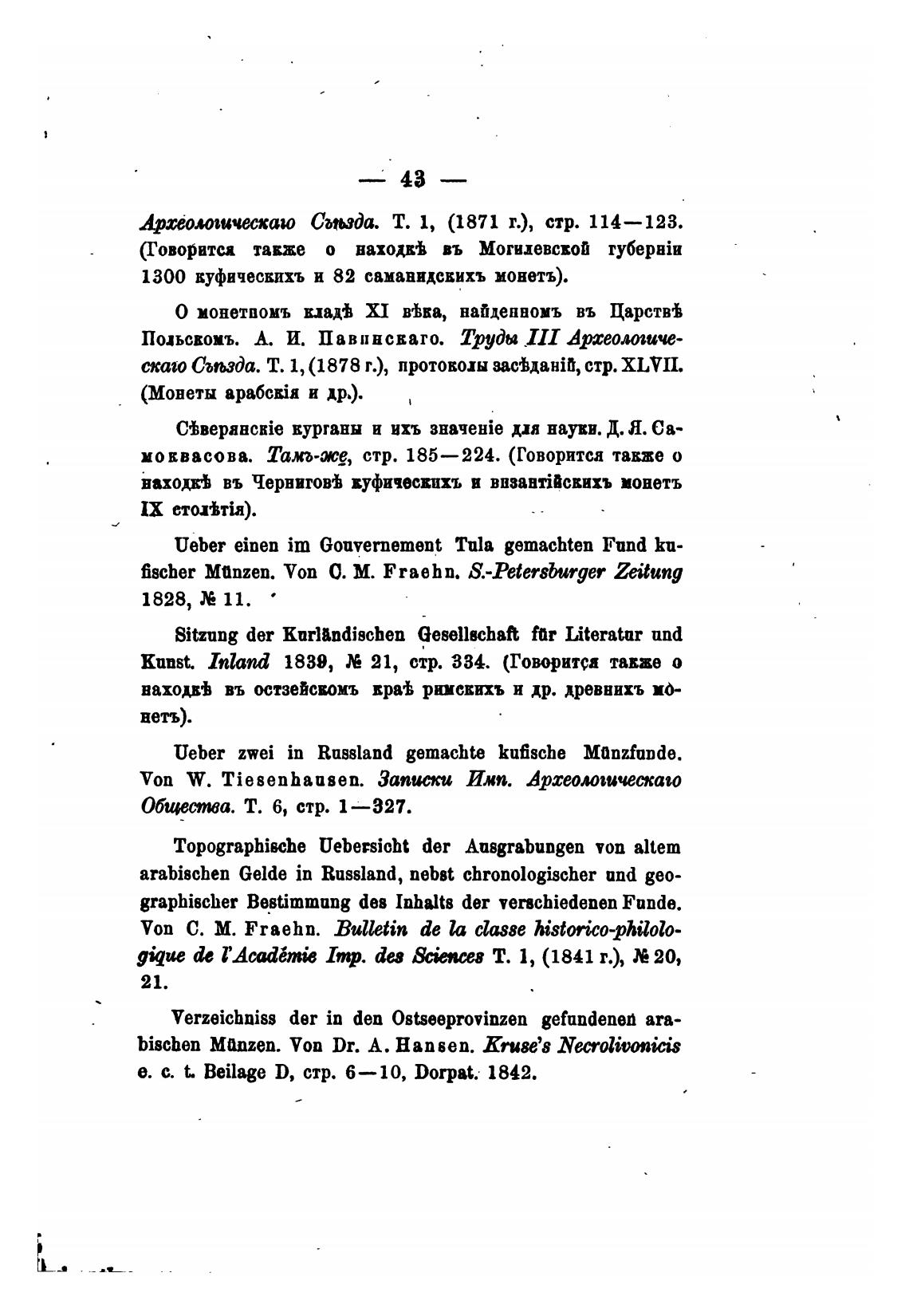 — 43 —

Археологическаго Съѣзда. Т. 1, (1871 г.), стр. 114—123. (Говорится также о находкѣ въ Могилевской губерніи 1300 куфическихъ и 82 саманидскихъ монетъ).

О монетномъ кладѣ XI вѣка, найденномъ въ Царствѣ Польскомъ. А. И. Павинскаго. Труды III Археологическаго Съѣзда. Т. 1, (1878 г.), протоколы засѣданій, стр. XLVII. (Монеты арабскія и др.).

Сѣверянскіе курганы и ихъ значеніе для науки. Д. Я. Самоквасова. Тамъ-же, стр. 185—224. (Говорится также о находкѣ въ Черниговѣ куфическихъ и византійскихъ монетъ IX столѣтія).

Ueber einen im Gouvernement Tula gemachten Fund kufischer Münzen. Von C. M. Fraehn. S.-Petersburger Zeitung 1828, № 11.

Sitzung der Kurländischen Gesellschaft für Literatur und Kunst. Inland 1839, № 21, стр. 334. (Говорится также о находкѣ въ остзейскомъ краѣ римскихъ и др. древнихъ монетъ).

Ueber zwei in Russland gemachte kufische Münzfunde. Von W. Tiesenhausen. Записки Имп. Археологическаго Общества. Т. 6, стр. 1—327.

Topographische Uebersicht der Ausgrabungen von altem arabischen Gelde in Russland, nebst chronologischer und geographischer Bestimmung des Inhalts der verschiedenen Funde. Von C. M. Fraehn. Bulletin de la classe historico-philologique de l'Académie Imp. des Sciences T. 1, (1841 г.), № 20, 21.

Verzeichniss der in den Ostseeprovinzen gefundenen arabischen Münzen. Von Dr. A. Hansen. Kruse's Necrolivonicis e. c. t. Beilage D, стр. 6—10, Dorpat. 1842.